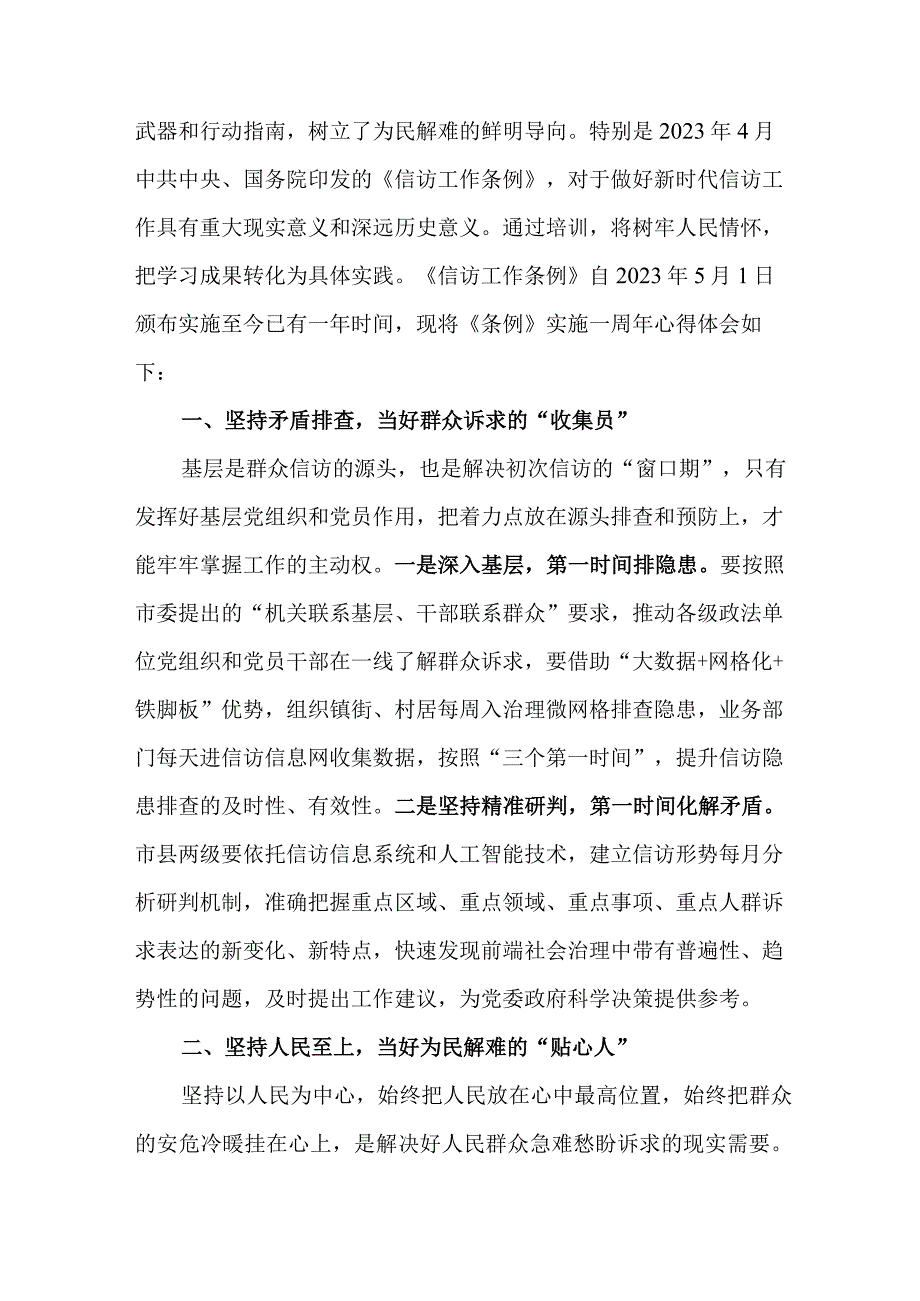 武器和行动指南，树立了为民解难的鲜明导向。特别是2023年4月中共中央、国务院印发的《信访工作条例》，对于做好新时代信访工作具有重大现实意义和深远历史意义。通过培训，将树牢人民情怀，把学习成果转化为具体实践。《信访工作条例》自2023年5月1日颁布实施至今已有一年时间，现将《条例》实施一周年心得体会如下：

一、坚持矛盾排查，当好群众诉求的“收集员”

基层是群众信访的源头，也是解决初次信访的“窗口期”，只有发挥好基层党组织和党员作用，把着力点放在源头排查和预防上，才能牢牢掌握工作的主动权。一是深入基层，第一时间排隐患。要按照市委提出的“机关联系基层、干部联系群众”要求，推动各级政法单位党组织和党员干部在一线了解群众诉求，要借助“大数据+网格化+铁脚板”优势，组织镇街、村居每周入治理微网格排查隐患，业务部门每天进信访信息网收集数据，按照“三个第一时间”，提升信访隐患排查的及时性、有效性。二是坚持精准研判，第一时间化解矛盾。市县两级要依托信访信息系统和人工智能技术，建立信访形势每月分析研判机制，准确把握重点区域、重点领域、重点事项、重点人群诉求表达的新变化、新特点，快速发现前端社会治理中带有普遍性、趋势性的问题，及时提出工作建议，为党委政府科学决策提供参考。

二、坚持人民至上，当好为民解难的“贴心人”

坚持以人民为中心，始终把人民放在心中最高位置，始终把群众的安危冷暖挂在心上，是解决好人民群众急难愁盼诉求的现实需要。